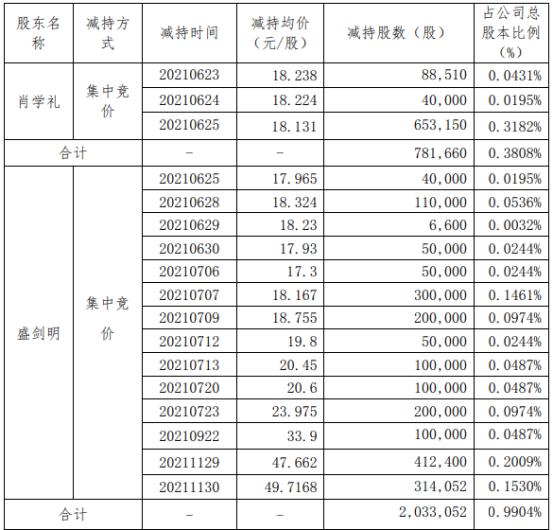 | 股东名称 | 减持方式 | 减持时间 | 减持均价（元/股） | 减持股数（股） | 占公司总股本比例（%） |
|---|---|---|---|---|---|
| 肖学礼 | 集中竞价 | 20210623 | 18.238 | 88,510 | 0.0431% |
| | | 20210624 | 18.224 | 40,000 | 0.0195% |
| | | 20210625 | 18.131 | 653,150 | 0.3182% |
| 合计 | | - | - | 781,660 | 0.3808% |
| 盛剑明 | 集中竞价 | 20210625 | 17.965 | 40,000 | 0.0195% |
| | | 20210628 | 18.324 | 110,000 | 0.0536% |
| | | 20210629 | 18.23 | 6,600 | 0.0032% |
| | | 20210630 | 17.93 | 50,000 | 0.0244% |
| | | 20210706 | 17.3 | 50,000 | 0.0244% |
| | | 20210707 | 18.167 | 300,000 | 0.1461% |
| | | 20210709 | 18.755 | 200,000 | 0.0974% |
| | | 20210712 | 19.8 | 50,000 | 0.0244% |
| | | 20210713 | 20.45 | 100,000 | 0.0487% |
| | | 20210720 | 20.6 | 100,000 | 0.0487% |
| | | 20210723 | 23.975 | 200,000 | 0.0974% |
| | | 20210922 | 33.9 | 100,000 | 0.0487% |
| | | 20211129 | 47.662 | 412,400 | 0.2009% |
| | | 20211130 | 49.7168 | 314,052 | 0.1530% |
| 合计 | | - | - | 2,033,052 | 0.9904% |